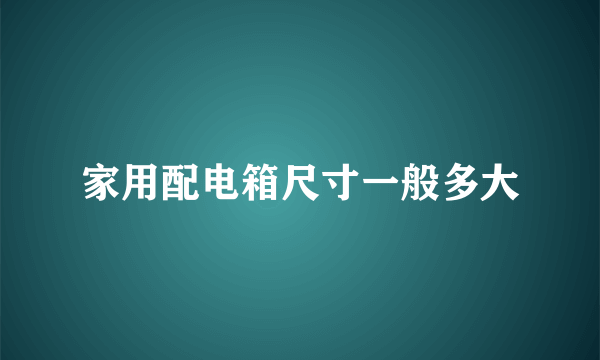 家用配电箱尺寸一般多大